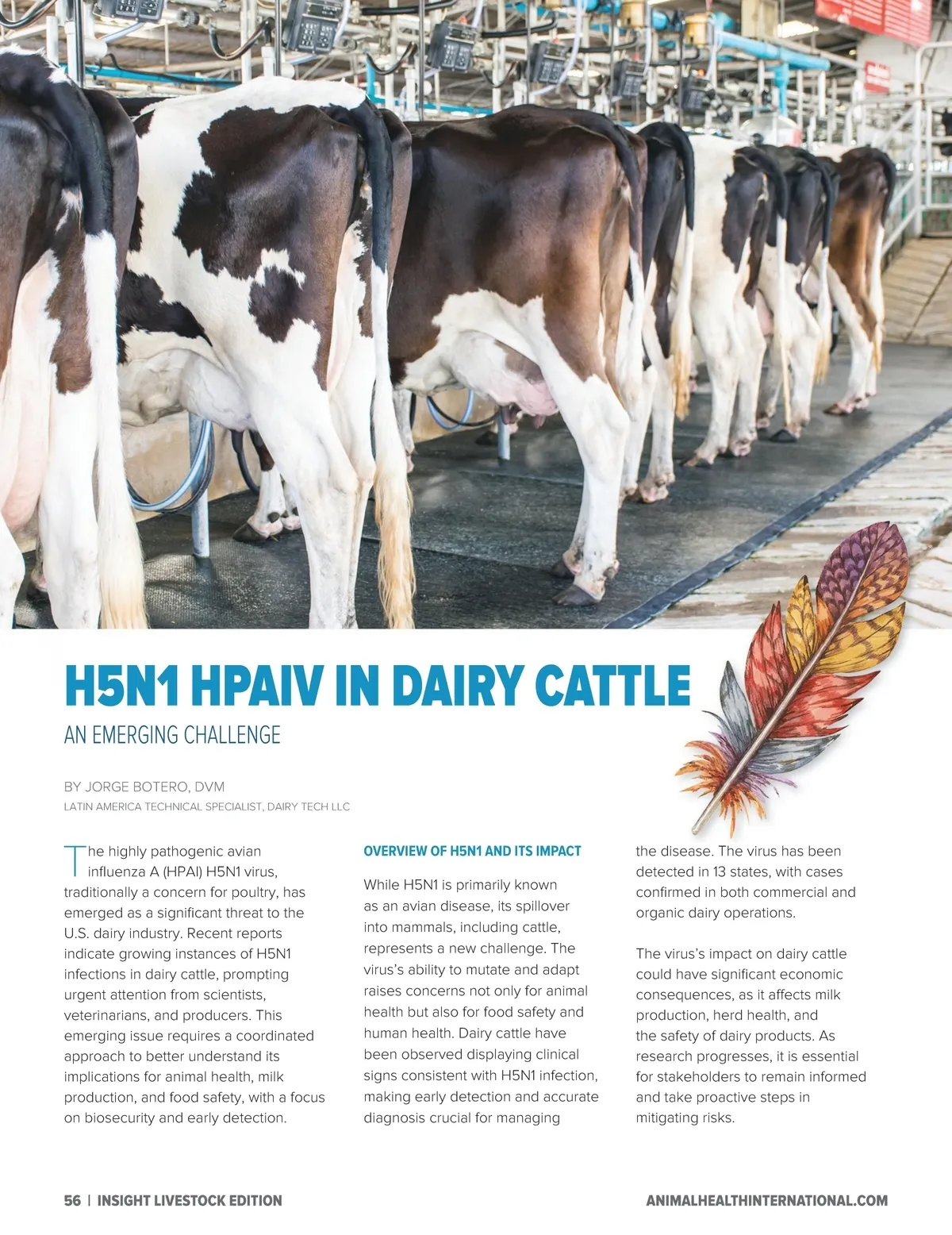 H5N1 HPAIV IN DAIRY CATTLE

AN EMERGING CHALLENGE

BY JORGE BOTERO, DVM

LATIN AMERICA TECHNICAL SPECIALIST, DAIRY TECH LLC

The highly pathogenic avian influenza A (HPAI) H5N1 virus, traditionally a concern for poultry, has emerged as a significant threat to the U.S. dairy industry. Recent reports indicate growing instances of H5N1 infections in dairy cattle, prompting urgent attention from scientists, veterinarians, and producers. This emerging issue requires a coordinated approach to better understand its implications for animal health, milk production, and food safety, with a focus on biosecurity and early detection.

OVERVIEW OF H5N1 AND ITS IMPACT

While H5N1 is primarily known as an avian disease, its spillover into mammals, including cattle, represents a new challenge. The virus's ability to mutate and adapt raises concerns not only for animal health but also for food safety and human health. Dairy cattle have been observed displaying clinical signs consistent with H5N1 infection, making early detection and accurate diagnosis crucial for managing the disease. The virus has been detected in 13 states, with cases confirmed in both commercial and organic dairy operations.

The virus's impact on dairy cattle could have significant economic consequences, as it affects milk production, herd health, and the safety of dairy products. As research progresses, it is essential for stakeholders to remain informed and take proactive steps in mitigating risks.

56 | INSIGHT LIVESTOCK EDITION

ANIMALHEALTHINTERNATIONAL.COM